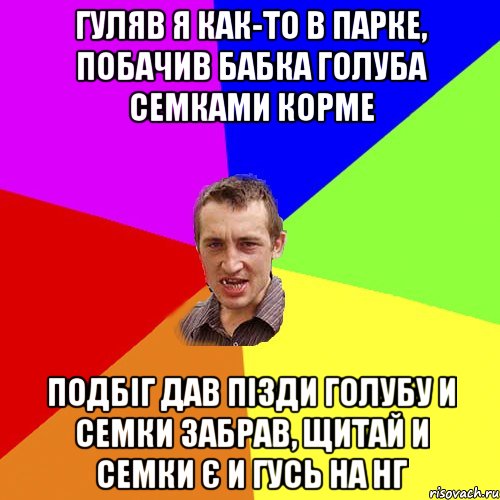 ГУЛЯВ Я КАК-ТО В ПАРКЕ, ПОБАЧИВ БАБКА ГОЛУБА СЕМКАМИ КОРМЕ

ПОДБІГ ДАВ ПІЗДИ ГОЛУБУ И СЕМКИ ЗАБРАВ, ЩИТАЙ И СЕМКИ Є И ГУСЬ НА НГ

risovach.ru